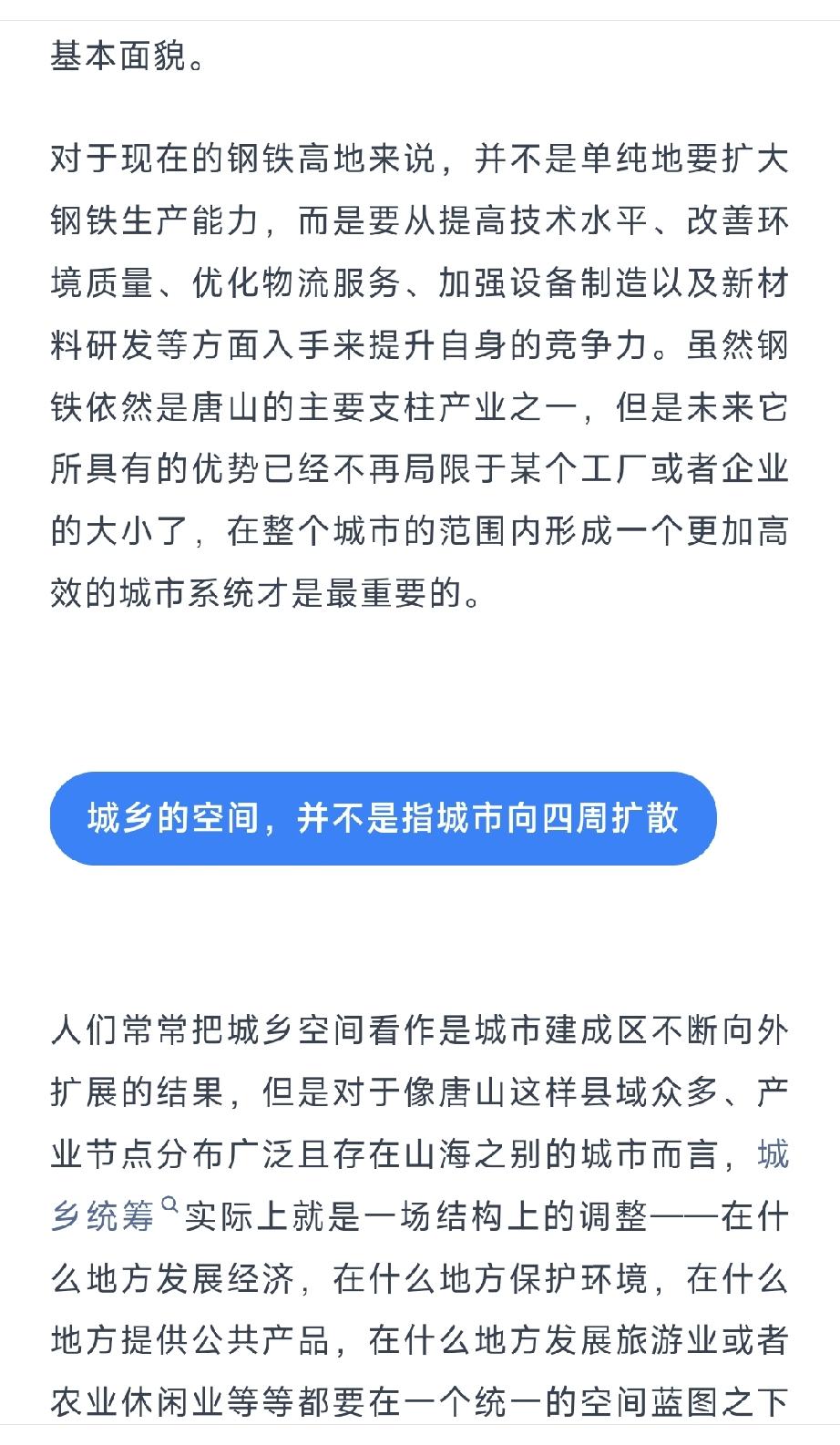 基本面貌。

对于现在的钢铁高地来说，并不是单纯地要扩大钢铁生产能力，而是要从提高技术水平、改善环境质量、优化物流服务、加强设备制造以及新材料研发等方面入手来提升自身的竞争力。虽然钢铁依然是唐山的主要支柱产业之一，但是未来它所具有的优势已经不再局限于某个工厂或者企业的大小了，在整个城市的范围内形成一个更加高效的城市系统才是最重要的。

城乡的空间，并不是指城市向四周扩散

人们常常把城乡空间看作是城市建成区不断向外扩展的结果，但是对于像唐山这样县域众多、产业节点分布广泛且存在山海之别的城市而言，城乡统筹实际上就是一场结构上的调整——在什么地方发展经济，在什么地方保护环境，在什么地方提供公共产品，在什么地方发展旅游业或者农业休闲业等等都要在一个统一的空间蓝图之下